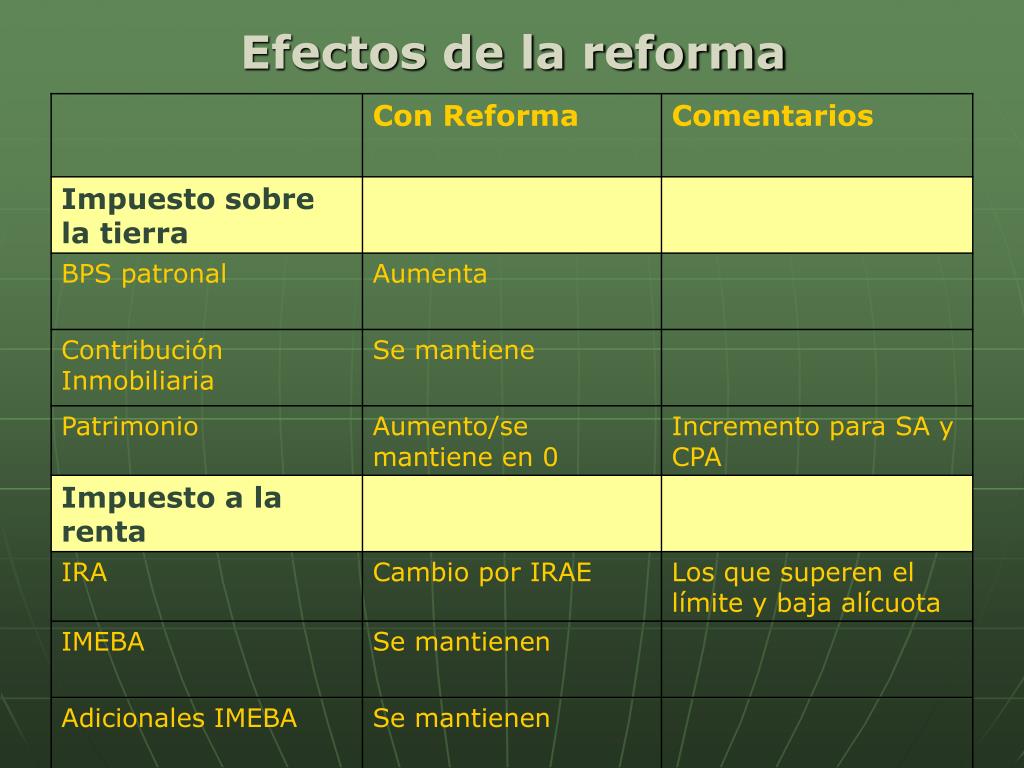 Efectos de la reforma

|  | Con Reforma | Comentarios |
|---|---|---|
| Impuesto sobre la tierra |  |  |
| BPS patronal | Aumenta |  |
| Contribución Inmobiliaria | Se mantiene |  |
| Patrimonio | Aumento/se mantiene en 0 | Incremento para SA y CPA |
| Impuesto a la renta |  |  |
| IRA | Cambio por IRAE | Los que superen el límite y baja alícuota |
| IMEBA | Se mantienen |  |
| Adicionales IMEBA | Se mantienen |  |